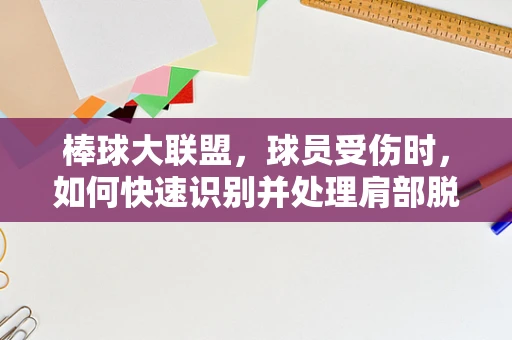 棒球大联盟，球员受伤时，如何快速识别并处理肩部脱